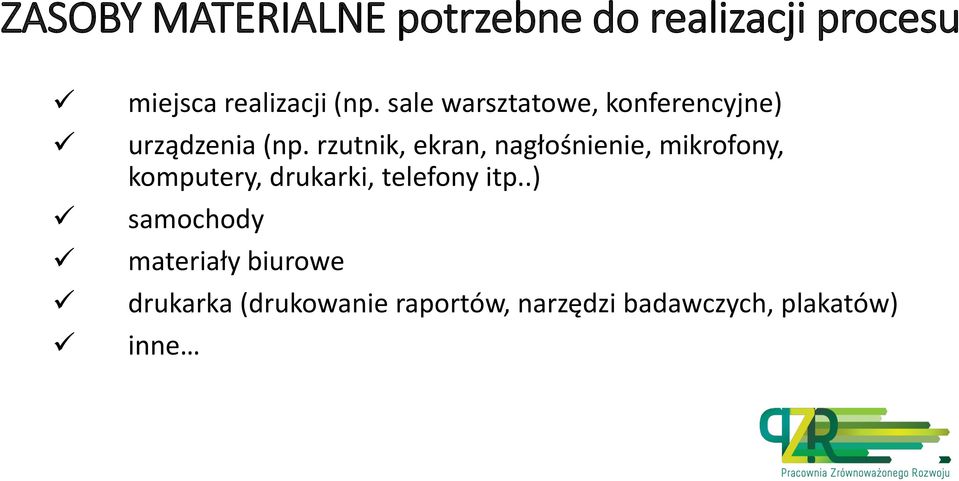 ZASOBY MATERIALNE potrzebne do realizacji procesu

✓ miejsca realizacji (np. sale warsztatowe, konferencyjne)
✓ urządzenia (np. rzutnik, ekran, nagłośnienie, mikrofony, komputery, drukarki, telefony itp..)
✓ samochody
✓ materiały biurowe
✓ drukarka (drukowanie raportów, narzędzi badawczych, plakatów)
✓ inne…

PZR
Pracownia Zrównoważonego Rozwoju